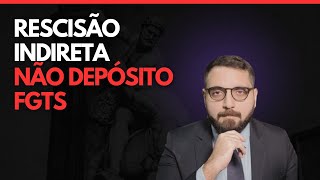 RESCISÃO INDIRETA NÃO DEPÓSITO FGTS